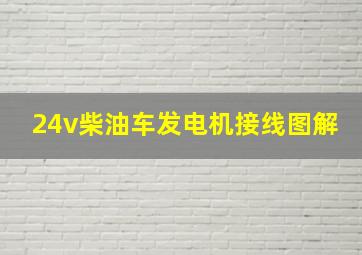 24v柴油车发电机接线图解